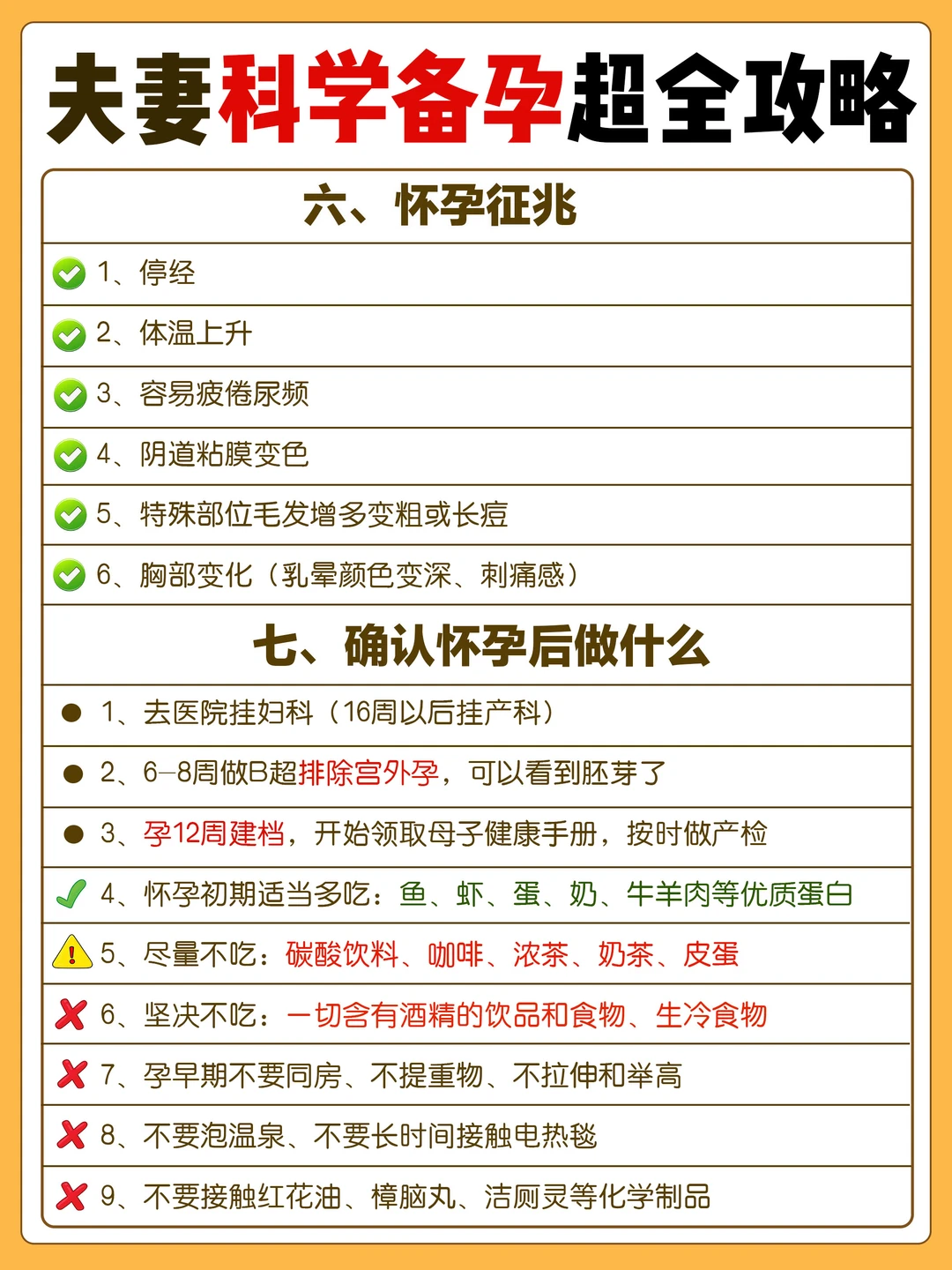 夫妻科学备孕超全攻略

六、怀孕征兆

1、停经

2、体温上升

3、容易疲倦尿频

4、阴道粘膜变色

5、特殊部位毛发增多变粗或长痘

6、胸部变化（乳晕颜色变深、刺痛感）

七、确认怀孕后做什么

1、去医院挂妇科（16周以后挂产科）

2、6-8周做B超排除宫外孕，可以看到胚芽了

3、孕12周建档，开始领取母子健康手册，按时做产检

4、怀孕初期适当多吃：鱼、虾、蛋、奶、牛羊肉等优质蛋白

5、尽量不吃：碳酸饮料、咖啡、浓茶、奶茶、皮蛋

6、坚决不吃：一切含有酒精的饮品和食物、生冷食物

7、孕早期不要同房、不提重物、不拉伸和举高

8、不要泡温泉、不要长时间接触电热毯

9、不要接触红花油、樟脑丸、洁厕灵等化学制品